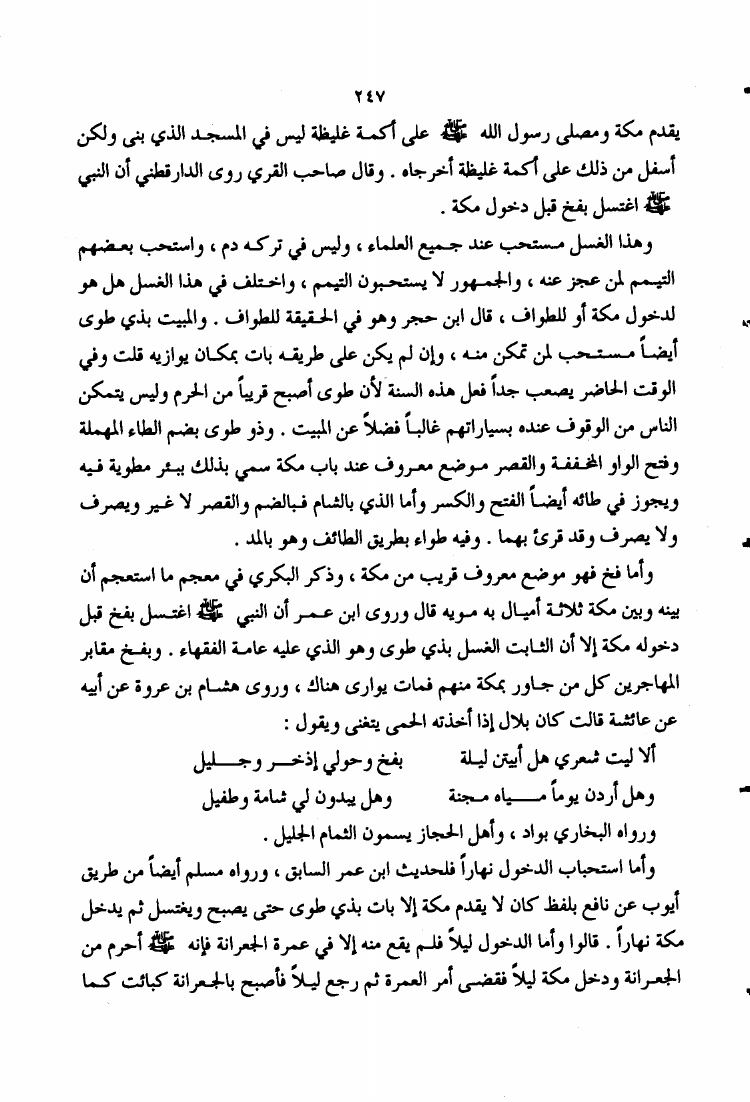 ٢٤٧

يقدم مكة ومصلى رسول الله ﷺ على أكمة غليظة ليس في المسجد الذي بنى ولكن أسفل من ذلك على أكمة غليظة أخرجاه . وقال صاحب القري روى الدارقطني أن النبي ﷺ اغتسل بفخ قبل دخول مكة .

وهذا الغسل مستحب عند جميع العلماء ، وليس في تركه دم ، واستحب بعضهم التيمم لمن عجز عنه ، والجمهور لا يستحبون التيمم ، واختلف في هذا الغسل هل هو لدخول مكة أو للطواف ، قال ابن حجر وهو في الحقيقة للطواف . والمبيت بذي طوى أيضاً مستحب لمن تمكن منه ، وإن لم يكن على طريقه بات بمكان يوازيه قلت وفي الوقت الحاضر يصعب جداً فعل هذه السنة لأن طوى أصبح قريباً من الحرم وليس يتمكن الناس من الوقوف عنده بسياراتهم غالباً فضلاً عن المبيت . وذو طوى بضم الطاء المهملة وفتح الواو المخففة والقصر موضع معروف عند باب مكة سمي بذلك ببئر مطوية فيه ويجوز في طائه أيضاً الفتح والكسر وأما الذي بالشام فبالضم والقصر لا غير ويصرف ولا يصرف وقد قرئ بهما . وفيه طواء بطريق الطائف وهو بالمد .

وأما فخ فهو موضع معروف قريب من مكة ، وذكر البكري في معجم ما استعجم أن بينه وبين مكة ثلاثة أميال به مويه قال وروى ابن عمر أن النبي ﷺ اغتسل بفخ قبل دخوله مكة إلا أن الثابت الغسل بذي طوى وهو الذي عليه عامة الفقهاء . وبفخ مقابر المهاجرين كل من جاور بمكة منهم فمات يوارى هناك ، وروى هشام بن عروة عن أبيه عن عائشة قالت كان بلال إذا أخذته الحمى يتغنى ويقول :

ألا ليت شعري هل أبيتن ليلة بفخ وحولي إذخر وجليل
وهل أردن يوماً مياه مجنة وهل يبدون لي شامة وطفيل

ورواه البخاري بواد ، وأهل الحجاز يسمون الثمام الجليل .

وأما استحباب الدخول نهاراً فلحديث ابن عمر السابق ، ورواه مسلم أيضاً من طريق أيوب عن نافع بلفظ كان لا يقدم مكة إلا بات بذي طوى حتى يصبح ويغتسل ثم يدخل مكة نهاراً . قالوا وأما الدخول ليلاً فلم يقع منه إلا في عمرة الجعرانة فإنه ﷺ أحرم من الجعرانة ودخل مكة ليلاً فقضى أمر العمرة ثم رجع ليلاً فأصبح بالجعرانة كبائت كما